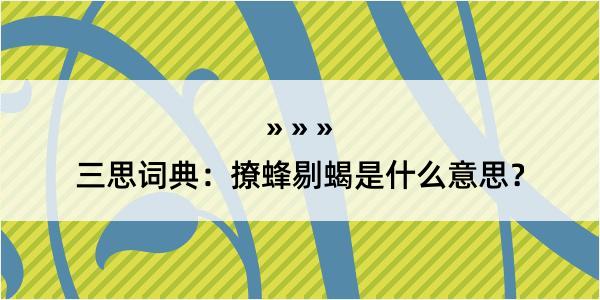 » » »

三思词典：撩蜂剔蝎是什么意思？